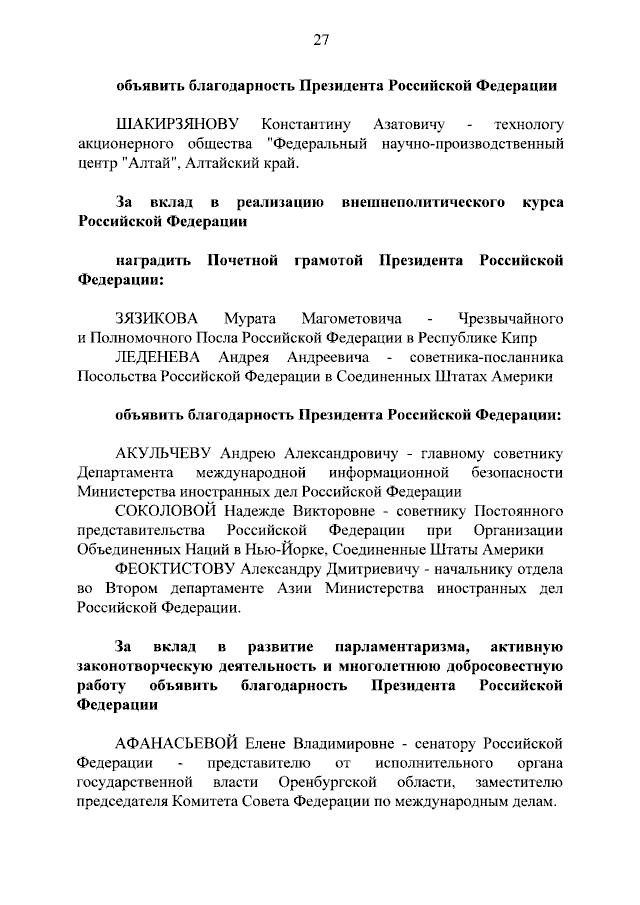 27

объявить благодарность Президента Российской Федерации

ШАКИРЗЯНОВУ Константину Азатовичу - технологу акционерного общества "Федеральный научно-производственный центр "Алтай", Алтайский край.

За вклад в реализацию внешнеполитического курса Российской Федерации

наградить Почетной грамотой Президента Российской Федерации:

ЗЯЗИКОВА Мурата Магометовича - Чрезвычайного и Полномочного Посла Российской Федерации в Республике Кипр

ЛЕДЕНЕВА Андрея Андреевича - советника-посланника Посольства Российской Федерации в Соединенных Штатах Америки

объявить благодарность Президента Российской Федерации:

АКУЛЬЧЕВУ Андрею Александровичу - главному советнику Департамента международной информационной безопасности Министерства иностранных дел Российской Федерации

СОКОЛОВОЙ Надежде Викторовне - советнику Постоянного представительства Российской Федерации при Организации Объединенных Наций в Нью-Йорке, Соединенные Штаты Америки

ФЕОКТИСТОВУ Александру Дмитриевичу - начальнику отдела во Втором департаменте Азии Министерства иностранных дел Российской Федерации.

За вклад в развитие парламентаризма, активную законотворческую деятельность и многолетнюю добросовестную работу объявить благодарность Президента Российской Федерации

АФАНАСЬЕВОЙ Елене Владимировне - сенатору Российской Федерации - представителю от исполнительного органа государственной власти Оренбургской области, заместителю председателя Комитета Совета Федерации по международным делам.